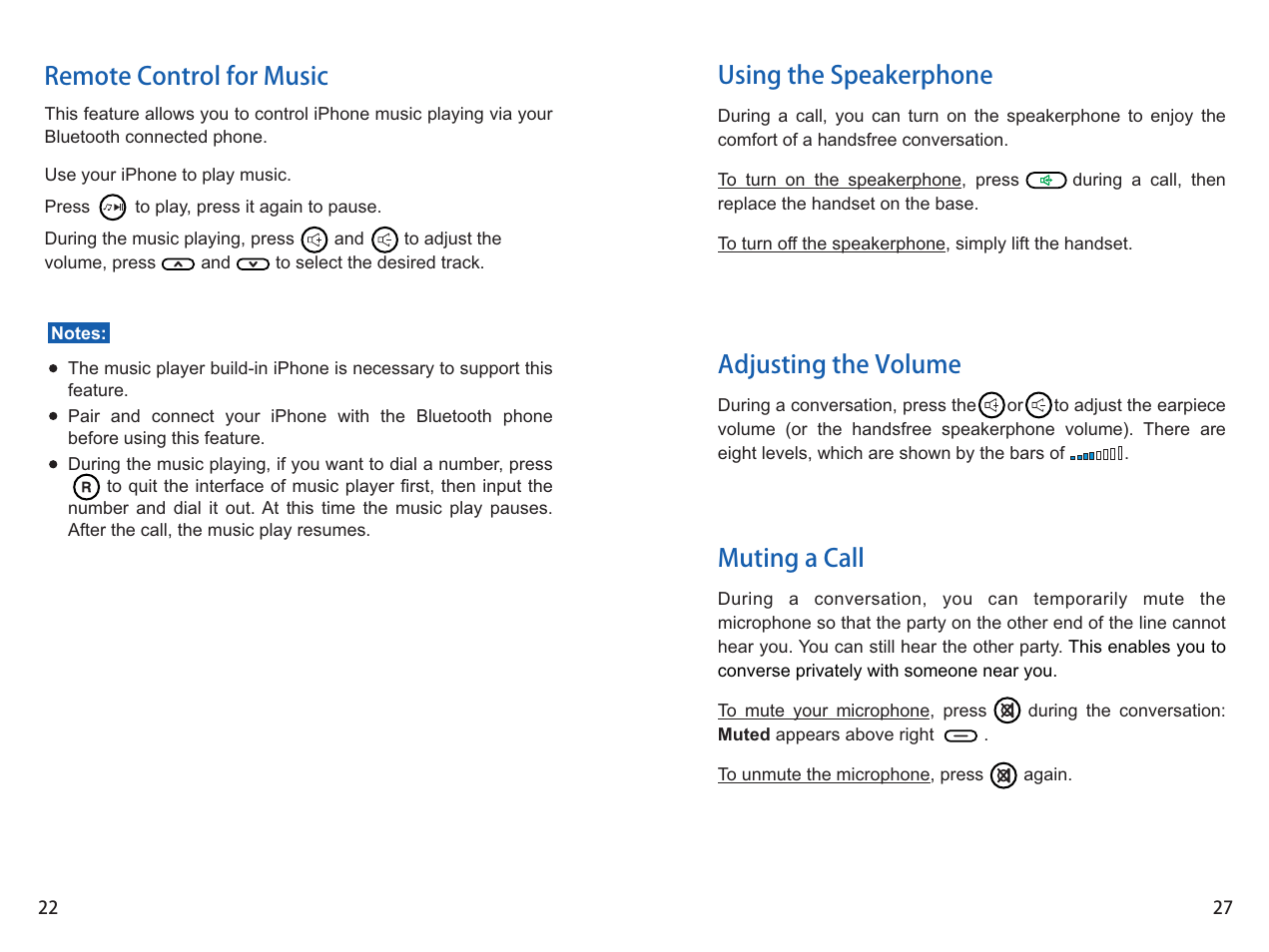 Remote Control for Music

This feature allows you to control iPhone music playing via your Bluetooth connected phone.

Use your iPhone to play music.

Press to play, press it again to pause.

During the music playing, press and to adjust the volume, press and to select the desired track.

Notes:

- The music player build-in iPhone is necessary to support this feature.
- Pair and connect your iPhone with the Bluetooth phone before using this feature.
- During the music playing, if you want to dial a number, press R to quit the interface of music player first, then input the number and dial it out. At this time the music play pauses. After the call, the music play resumes.

22

Using the Speakerphone

During a call, you can turn on the speakerphone to enjoy the comfort of a handsfree conversation.

To turn on the speakerphone, press during a call, then replace the handset on the base.

To turn off the speakerphone, simply lift the handset.

Adjusting the Volume

During a conversation, press the or to adjust the earpiece volume (or the handsfree speakerphone volume). There are eight levels, which are shown by the bars of .

Muting a Call

During a conversation, you can temporarily mute the microphone so that the party on the other end of the line cannot hear you. You can still hear the other party. This enables you to converse privately with someone near you.

To mute your microphone, press during the conversation: Muted appears above right .

To unmute the microphone, press again.

27